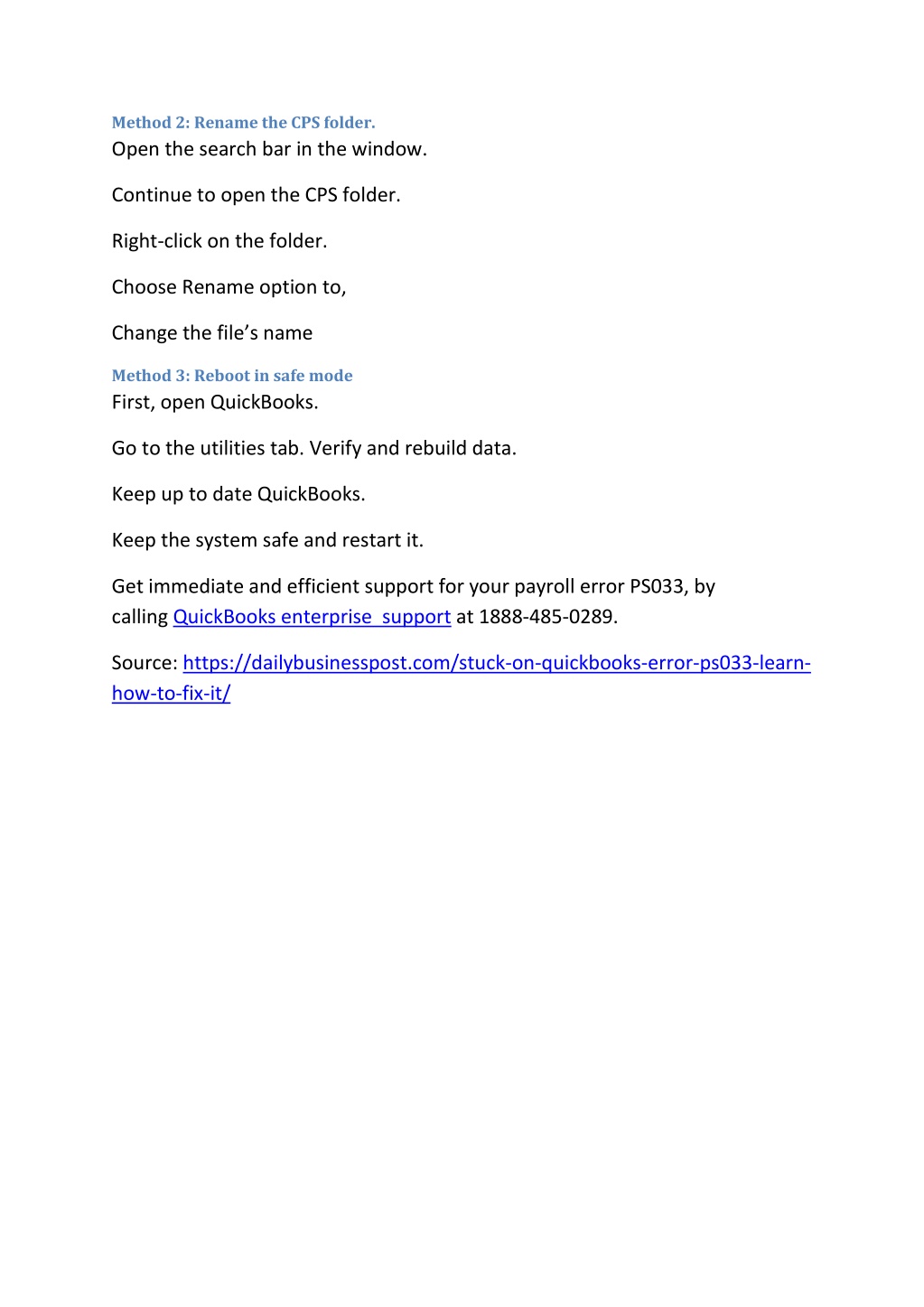 Method 2: Rename the CPS folder.
Open the search bar in the window.

Continue to open the CPS folder.

Right-click on the folder.

Choose Rename option to,

Change the file’s name

Method 3: Reboot in safe mode
First, open QuickBooks.

Go to the utilities tab. Verify and rebuild data.

Keep up to date QuickBooks.

Keep the system safe and restart it.

Get immediate and efficient support for your payroll error PS033, by calling QuickBooks enterprise support at 1888-485-0289.

Source: https://dailybusinesspost.com/stuck-on-quickbooks-error-ps033-learn-how-to-fix-it/